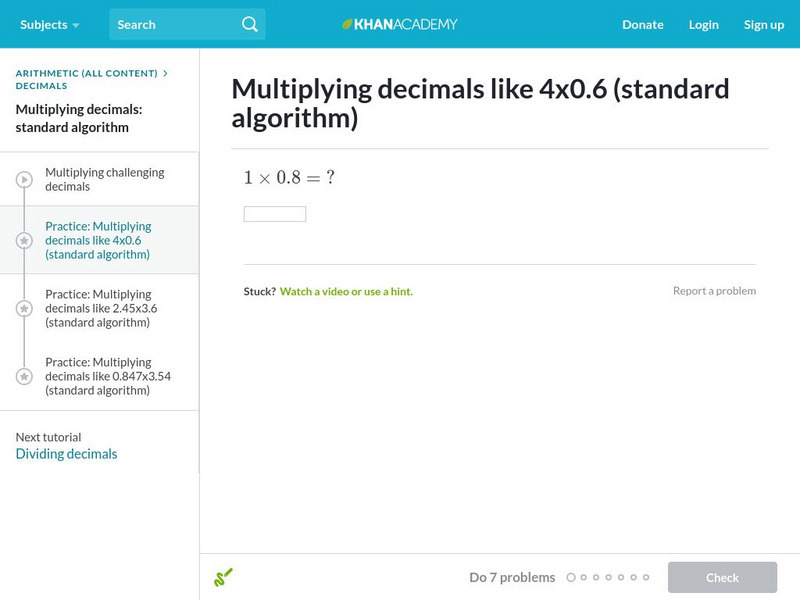 Subjects Search KHANACADEMY Donate Login Sign up

ARITHMETIC (ALL CONTENT) > DECIMALS

Multiplying decimals: standard algorithm

Multiplying challenging decimals

Practice: Multiplying decimals like 4x0.6 (standard algorithm)

Practice: Multiplying decimals like 2.45x3.6 (standard algorithm)

Practice: Multiplying decimals like 0.847x3.54 (standard algorithm)

Next tutorial
Dividing decimals

Multiplying decimals like 4x0.6 (standard algorithm)

$1 \times 0.8 = ?$

Stuck? Watch a video or use a hint.

Report a problem

Do 7 problems

Check